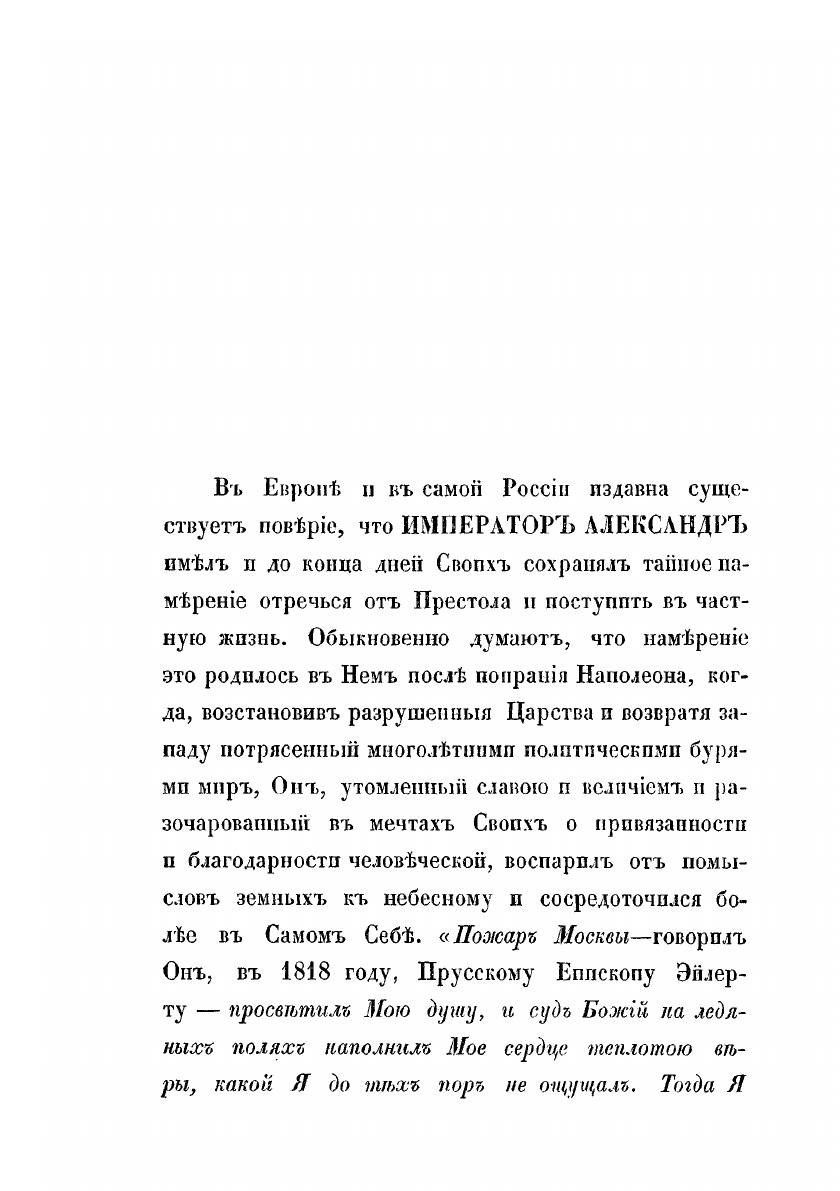 Въ Европѣ и въ самой Россіи издавна существуетъ повѣріе, что ИМПЕРАТОРЪ АЛЕКСАНДРЪ имѣлъ и до конца дней Своихъ сохранялъ тайное намѣреніе отречься отъ Престола и поступить въ частную жизнь. Обыкновенно думаютъ, что намѣреніе это родилось въ Немъ послѣ попранія Наполеона, когда, возстановивъ разрушенныя Царства и возвратя западу потрясенный многолѣтними политическими бурями миръ, Онъ, утомленный славою и величіемъ и разочарованный въ мечтахъ Своихъ о привязанности и благодарности человѣческой, воспарилъ отъ помысловъ земныхъ къ небесному и сосредоточился болѣе въ Самомъ Себѣ. «Пожаръ Москвы—говорилъ Онъ, въ 1818 году, Прусскому Епископу Эйлерту — просвѣтилъ Мою душу, и судъ Божій на ледяныхъ поляхъ наполнилъ Мое сердце теплотою вѣры, какой Я до тѣхъ поръ не ощущалъ. Тогда Я